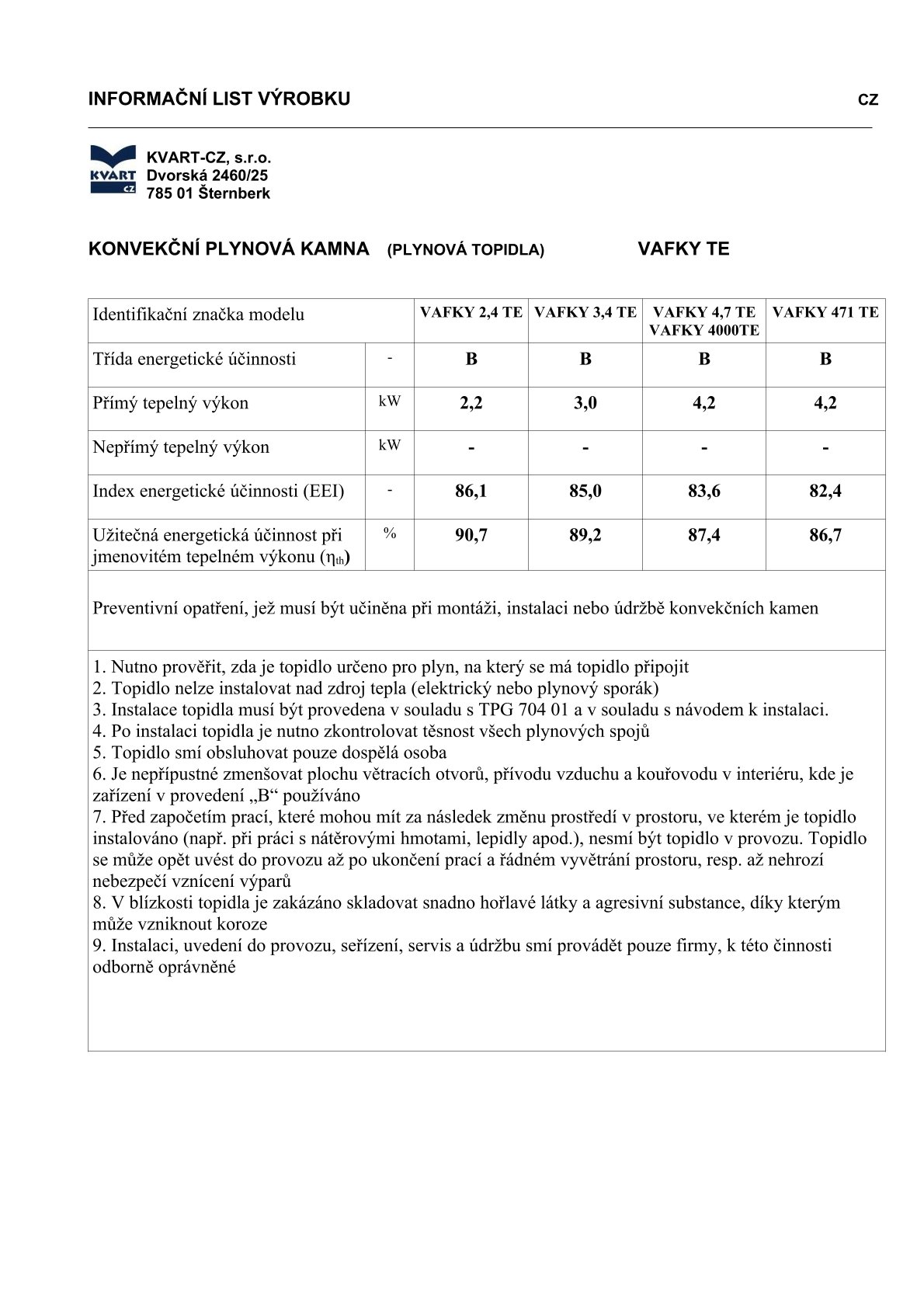 INFORMAČNÍ LIST VÝROBKU CZ

KVART CZ

KVART-CZ, s.r.o.
Dvorská 2460/25
785 01 Šternberk

KONVEKČNÍ PLYNOVÁ KAMNA (PLYNOVÁ TOPIDLA) VAFKY TE

| Identifikační značka modelu | | VAFKY 2,4 TE | VAFKY 3,4 TE | VAFKY 4,7 TE VAFKY 4000TE | VAFKY 471 TE |
|---|---|---|---|---|---|
| Třída energetické účinnosti | - | B | B | B | B |
| Přímý tepelný výkon | kW | 2,2 | 3,0 | 4,2 | 4,2 |
| Nepřímý tepelný výkon | kW | - | - | - | - |
| Index energetické účinnosti (EEI) | - | 86,1 | 85,0 | 83,6 | 82,4 |
| Užitečná energetická účinnost při jmenovitém tepelném výkonu ($\eta_{th}$) | % | 90,7 | 89,2 | 87,4 | 86,7 |

Preventivní opatření, jež musí být učiněna při montáži, instalaci nebo údržbě konvekčních kamen

1. Nutno prověřit, zda je topidlo určeno pro plyn, na který se má topidlo připojit
2. Topidlo nelze instalovat nad zdroj tepla (elektrický nebo plynový sporák)
3. Instalace topidla musí být provedena v souladu s TPG 704 01 a v souladu s návodem k instalaci.
4. Po instalaci topidla je nutno zkontrolovat těsnost všech plynových spojů
5. Topidlo smí obsluhovat pouze dospělá osoba
6. Je nepřípustné zmenšovat plochu větracích otvorů, přívodu vzduchu a kouřovodu v interiéru, kde je zařízení v provedení „B“ používáno
7. Před započetím prací, které mohou mít za následek změnu prostředí v prostoru, ve kterém je topidlo instalováno (např. při práci s nátěrovými hmotami, lepidly apod.), nesmí být topidlo v provozu. Topidlo se může opět uvést do provozu až po ukončení prací a řádném vyvětrání prostoru, resp. až nehrozí nebezpečí vznícení výparů
8. V blízkosti topidla je zakázáno skladovat snadno hořlavé látky a agresivní substance, díky kterým může vzniknout koroze
9. Instalaci, uvedení do provozu, seřízení, servis a údržbu smí provádět pouze firmy, k této činnosti odborně oprávněné